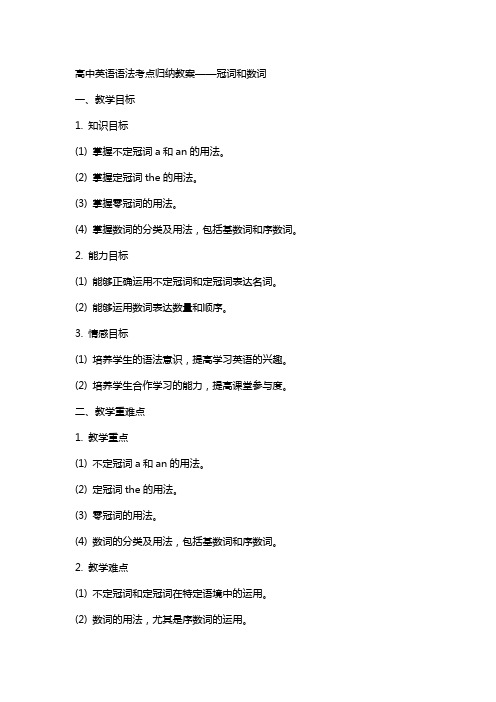 高中英语语法考点归纳教案——冠词和数词

一、教学目标

1. 知识目标

(1) 掌握不定冠词 a 和 an 的用法。

(2) 掌握定冠词 the 的用法。

(3) 掌握零冠词的用法。

(4) 掌握数词的分类及用法，包括基数词和序数词。

2. 能力目标

(1) 能够正确运用不定冠词和定冠词表达名词。

(2) 能够运用数词表达数量和顺序。

3. 情感目标

(1) 培养学生的语法意识，提高学习英语的兴趣。

(2) 培养学生合作学习的能力，提高课堂参与度。

二、教学重难点

1. 教学重点

(1) 不定冠词 a 和 an 的用法。

(2) 定冠词 the 的用法。

(3) 零冠词的用法。

(4) 数词的分类及用法，包括基数词和序数词。

2. 教学难点

(1) 不定冠词和定冠词在特定语境中的运用。

(2) 数词的用法，尤其是序数词的运用。